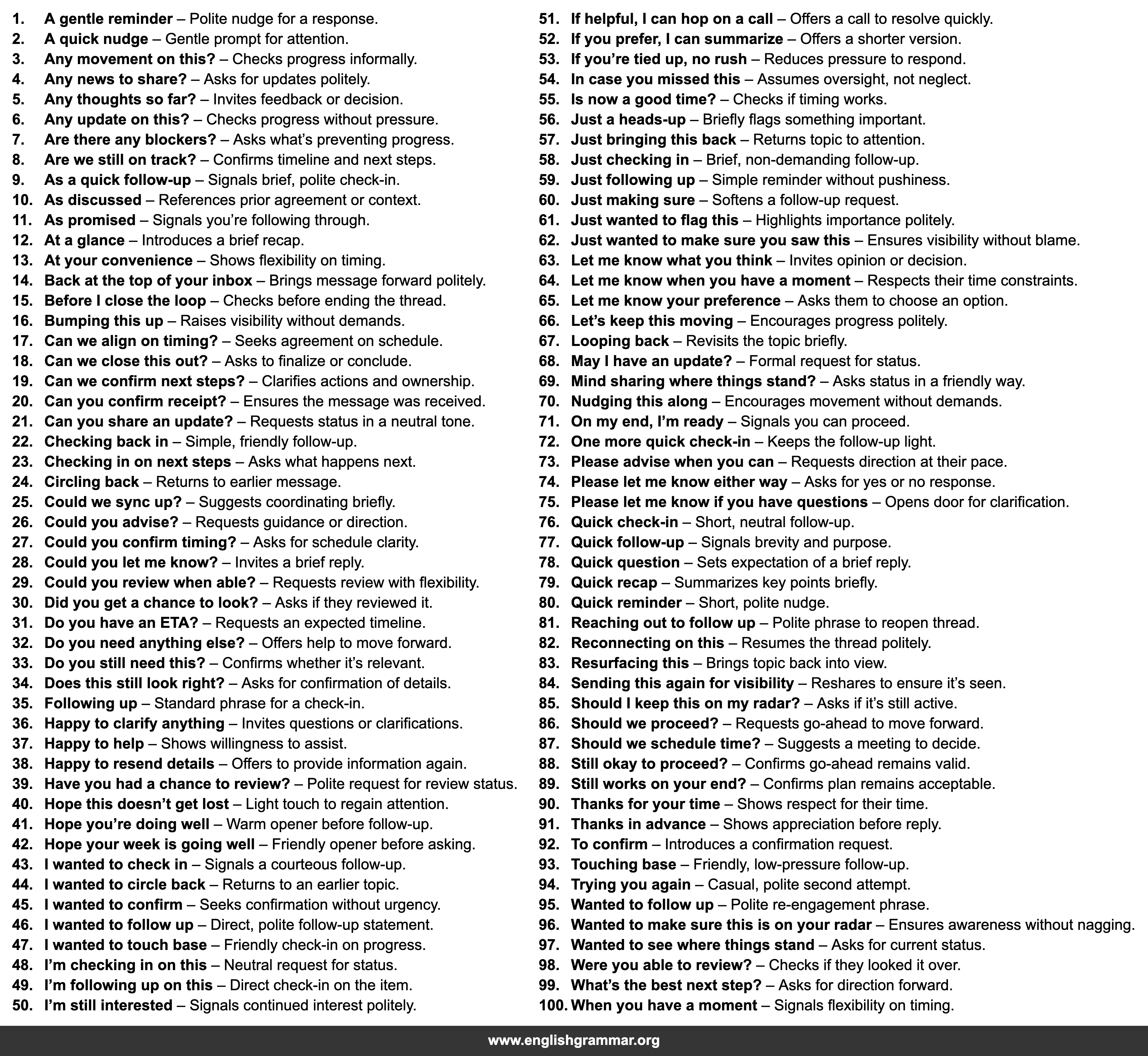 1. A gentle reminder – Polite nudge for a response.
2. A quick nudge – Gentle prompt for attention.
3. Any movement on this? – Checks progress informally.
4. Any news to share? – Asks for updates politely.
5. Any thoughts so far? – Invites feedback or decision.
6. Any update on this? – Checks progress without pressure.
7. Are there any blockers? – Asks what's preventing progress.
8. Are we still on track? – Confirms timeline and next steps.
9. As a quick follow-up – Signals brief, polite check-in.
10. As discussed – References prior agreement or context.
11. As promised – Signals you're following through.
12. At a glance – Introduces a brief recap.
13. At your convenience – Shows flexibility on timing.
14. Back at the top of your inbox – Brings message forward politely.
15. Before I close the loop – Checks before ending the thread.
16. Bumping this up – Raises visibility without demands.
17. Can we align on timing? – Seeks agreement on schedule.
18. Can we close this out? – Asks to finalize or conclude.
19. Can we confirm next steps? – Clarifies actions and ownership.
20. Can you confirm receipt? – Ensures the message was received.
21. Can you share an update? – Requests status in a neutral tone.
22. Checking back in – Simple, friendly follow-up.
23. Checking in on next steps – Asks what happens next.
24. Circling back – Returns to earlier message.
25. Could we sync up? – Suggests coordinating briefly.
26. Could you advise? – Requests guidance or direction.
27. Could you confirm timing? – Asks for schedule clarity.
28. Could you let me know? – Invites a brief reply.
29. Could you review when able? – Requests review with flexibility.
30. Did you get a chance to look? – Asks if they reviewed it.
31. Do you have an ETA? – Requests an expected timeline.
32. Do you need anything else? – Offers help to move forward.
33. Do you still need this? – Confirms whether it's relevant.
34. Does this still look right? – Asks for confirmation of details.
35. Following up – Standard phrase for a check-in.
36. Happy to clarify anything – Invites questions or clarifications.
37. Happy to help – Shows willingness to assist.
38. Happy to resend details – Offers to provide information again.
39. Have you had a chance to review? – Polite request for review status.
40. Hope this doesn't get lost – Light touch to regain attention.
41. Hope you're doing well – Warm opener before follow-up.
42. Hope your week is going well – Friendly opener before asking.
43. I wanted to check in – Signals a courteous follow-up.
44. I wanted to circle back – Returns to an earlier topic.
45. I wanted to confirm – Seeks confirmation without urgency.
46. I wanted to follow up – Direct, polite follow-up statement.
47. I wanted to touch base – Friendly check-in on progress.
48. I'm checking in on this – Neutral request for status.
49. I'm following up on this – Direct check-in on the item.
50. I'm still interested – Signals continued interest politely.
51. If helpful, I can hop on a call – Offers a call to resolve quickly.
52. If you prefer, I can summarize – Offers a shorter version.
53. If you're tied up, no rush – Reduces pressure to respond.
54. In case you missed this – Assumes oversight, not neglect.
55. Is now a good time? – Checks if timing works.
56. Just a heads-up – Briefly flags something important.
57. Just bringing this back – Returns topic to attention.
58. Just checking in – Brief, non-demanding follow-up.
59. Just following up – Simple reminder without pushiness.
60. Just making sure – Softens a follow-up request.
61. Just wanted to flag this – Highlights importance politely.
62. Just wanted to make sure you saw this – Ensures visibility without blame.
63. Let me know what you think – Invites opinion or decision.
64. Let me know when you have a moment – Respects their time constraints.
65. Let me know your preference – Asks them to choose an option.
66. Let's keep this moving – Encourages progress politely.
67. Looping back – Revisits the topic briefly.
68. May I have an update? – Formal request for status.
69. Mind sharing where things stand? – Asks status in a friendly way.
70. Nudging this along – Encourages movement without demands.
71. On my end, I'm ready – Signals you can proceed.
72. One more quick check-in – Keeps the follow-up light.
73. Please advise when you can – Requests direction at their pace.
74. Please let me know either way – Asks for yes or no response.
75. Please let me know if you have questions – Opens door for clarification.
76. Quick check-in – Short, neutral follow-up.
77. Quick follow-up – Signals brevity and purpose.
78. Quick question – Sets expectation of a brief reply.
79. Quick recap – Summarizes key points briefly.
80. Quick reminder – Short, polite nudge.
81. Reaching out to follow up – Polite phrase to reopen thread.
82. Reconnecting on this – Resumes the thread politely.
83. Resurfacing this – Brings topic back into view.
84. Sending this again for visibility – Reshares to ensure it's seen.
85. Should I keep this on my radar? – Asks if it's still active.
86. Should we proceed? – Requests go-ahead to move forward.
87. Should we schedule time? – Suggests a meeting to decide.
88. Still okay to proceed? – Confirms go-ahead remains valid.
89. Still works on your end? – Confirms plan remains acceptable.
90. Thanks for your time – Shows respect for their time.
91. Thanks in advance – Shows appreciation before reply.
92. To confirm – Introduces a confirmation request.
93. Touching base – Friendly, low-pressure follow-up.
94. Trying you again – Casual, polite second attempt.
95. Wanted to follow up – Polite re-engagement phrase.
96. Wanted to make sure this is on your radar – Ensures awareness without nagging.
97. Wanted to see where things stand – Asks for current status.
98. Were you able to review? – Checks if they looked it over.
99. What's the best next step? – Asks for direction forward.
100. When you have a moment – Signals flexibility on timing.

www.englishgrammar.org